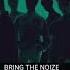 BRING THE NOIZE